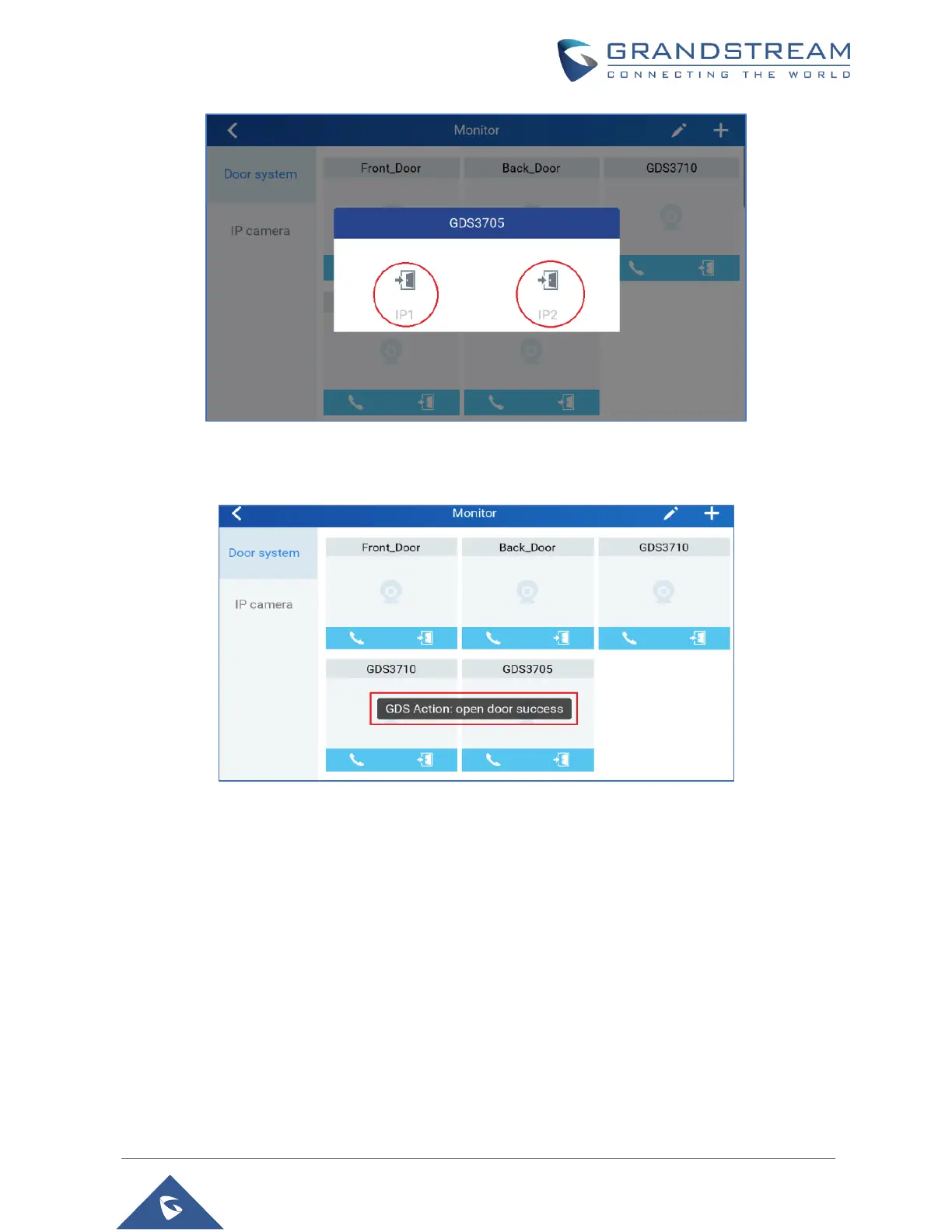 GRANDSTREAM
CONNECTING THE WORLD

Monitor

Door system

IP camera

Front_Door

Back_Door

GDS3710

GDS3705

IP1

IP2

Monitor

Door system

IP camera

Front_Door

Back_Door

GDS3710

GDS3710

GDS3705

GDS Action: open door success